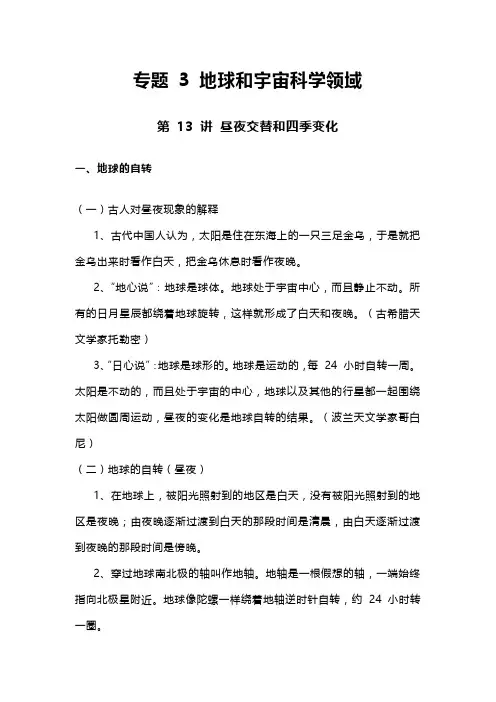 专题 3 地球和宇宙科学领域

第 13 讲 昼夜交替和四季变化

一、地球的自转

（一）古人对昼夜现象的解释

1、古代中国人认为，太阳是住在东海上的一只三足金乌，于是就把金乌出来时看作白天，把金乌休息时看作夜晚。

2、“地心说”：地球是球体。地球处于宇宙中心，而且静止不动。所有的日月星辰都绕着地球旋转，这样就形成了白天和夜晚。（古希腊天文学家托勒密）

3、“日心说”：地球是球形的。地球是运动的，每 24 小时自转一周。太阳是不动的，而且处于宇宙的中心，地球以及其他的行星都一起围绕太阳做圆周运动，昼夜的变化是地球自转的结果。（波兰天文学家哥白尼）

（二）地球的自转（昼夜）

1、在地球上，被阳光照射到的地区是白天，没有被阳光照射到的地区是夜晚；由夜晚逐渐过渡到白天的那段时间是清晨，由白天逐渐过渡到夜晚的那段时间是傍晚。

2、穿过地球南北极的轴叫作地轴。地轴是一根假想的轴，一端始终指向北极星附近。地球像陀螺一样绕着地轴逆时针自转，约 24 小时转一圈。